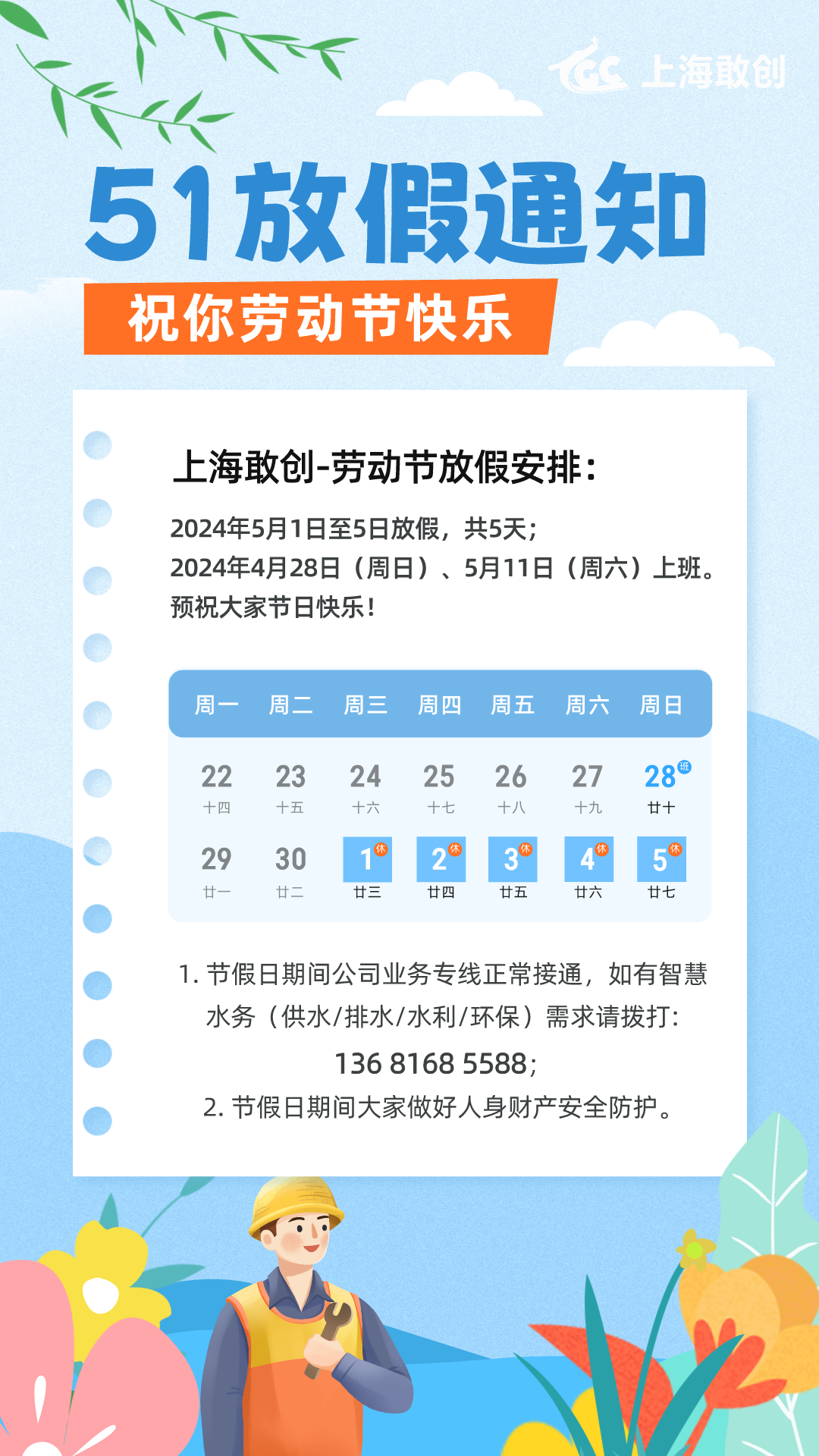 GC 上海敢创

51放假通知

祝你劳动节快乐

上海敢创-劳动节放假安排：

2024年5月1日至5日放假，共5天；
2024年4月28日（周日）、5月11日（周六）上班。
预祝大家节日快乐！

| 周一 | 周二 | 周三 | 周四 | 周五 | 周六 | 周日 |
|---|---|---|---|---|---|---|
| 22 十四 | 23 十五 | 24 十六 | 25 十七 | 26 十八 | 27 十九 | 28 班 廿十 |
| 29 廿一 | 30 廿二 | 1 休 廿三 | 2 休 廿四 | 3 休 廿五 | 4 休 廿六 | 5 休 廿七 |

1. 节假日期间公司业务专线正常接通，如有智慧水务（供水/排水/水利/环保）需求请拨打：
136 8168 5588；
2. 节假日期间大家做好人身财产安全防护。